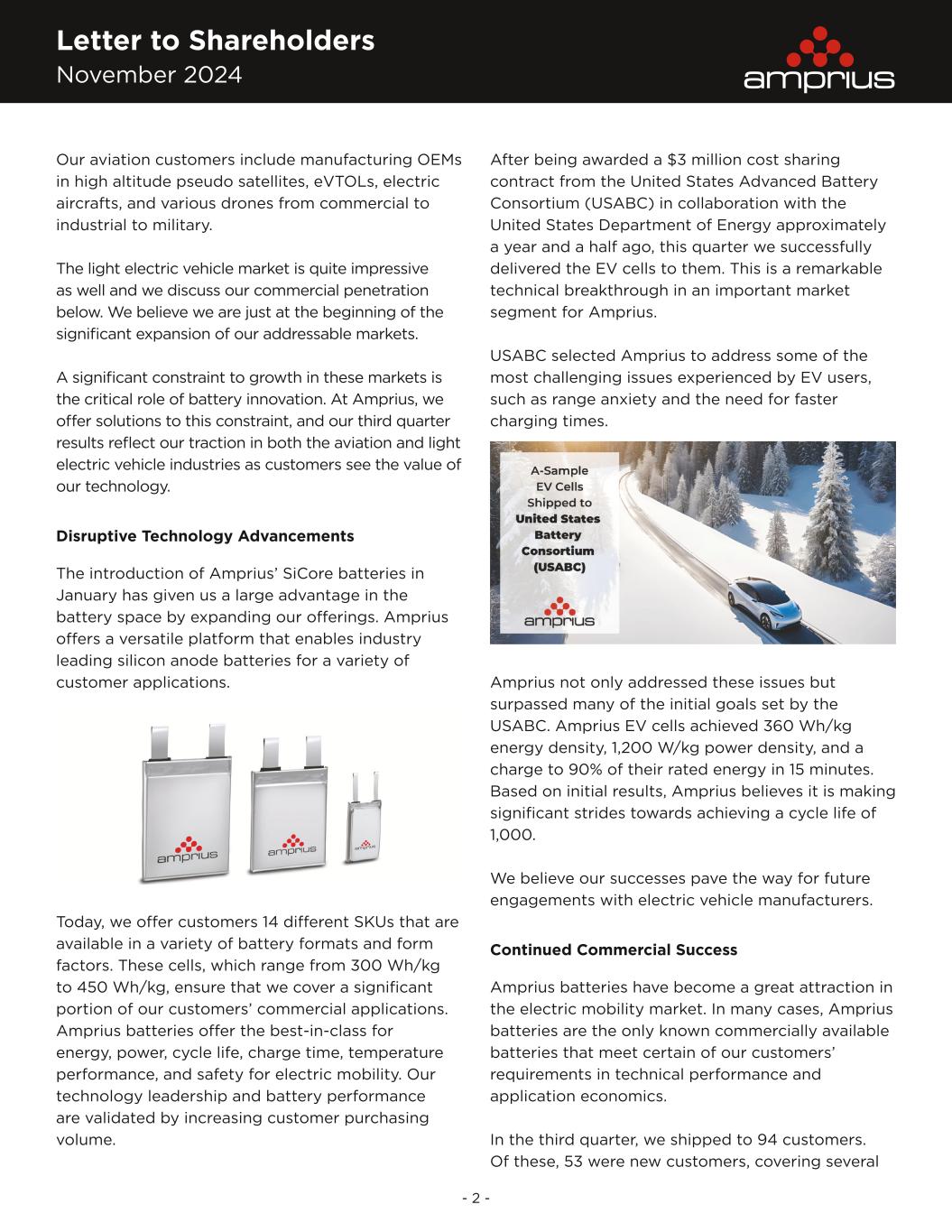 Letter to Shareholders
November 2024

amprius

Our aviation customers include manufacturing OEMs in high altitude pseudo satellites, eVTOLs, electric aircrafts, and various drones from commercial to industrial to military.

The light electric vehicle market is quite impressive as well and we discuss our commercial penetration below. We believe we are just at the beginning of the significant expansion of our addressable markets.

A significant constraint to growth in these markets is the critical role of battery innovation. At Amprius, we offer solutions to this constraint, and our third quarter results reflect our traction in both the aviation and light electric vehicle industries as customers see the value of our technology.

Disruptive Technology Advancements

The introduction of Amprius' SiCore batteries in January has given us a large advantage in the battery space by expanding our offerings. Amprius offers a versatile platform that enables industry leading silicon anode batteries for a variety of customer applications.

amprius amprius amprius

Today, we offer customers 14 different SKUs that are available in a variety of battery formats and form factors. These cells, which range from 300 Wh/kg to 450 Wh/kg, ensure that we cover a significant portion of our customers' commercial applications. Amprius batteries offer the best-in-class for energy, power, cycle life, charge time, temperature performance, and safety for electric mobility. Our technology leadership and battery performance are validated by increasing customer purchasing volume.

After being awarded a $3 million cost sharing contract from the United States Advanced Battery Consortium (USABC) in collaboration with the United States Department of Energy approximately a year and a half ago, this quarter we successfully delivered the EV cells to them. This is a remarkable technical breakthrough in an important market segment for Amprius.

USABC selected Amprius to address some of the most challenging issues experienced by EV users, such as range anxiety and the need for faster charging times.

A-Sample EV Cells Shipped to United States Battery Consortium (USABC)
amprius

Amprius not only addressed these issues but surpassed many of the initial goals set by the USABC. Amprius EV cells achieved 360 Wh/kg energy density, 1,200 W/kg power density, and a charge to 90% of their rated energy in 15 minutes. Based on initial results, Amprius believes it is making significant strides towards achieving a cycle life of 1,000.

We believe our successes pave the way for future engagements with electric vehicle manufacturers.

Continued Commercial Success

Amprius batteries have become a great attraction in the electric mobility market. In many cases, Amprius batteries are the only known commercially available batteries that meet certain of our customers' requirements in technical performance and application economics.

In the third quarter, we shipped to 94 customers. Of these, 53 were new customers, covering several

- 2 -